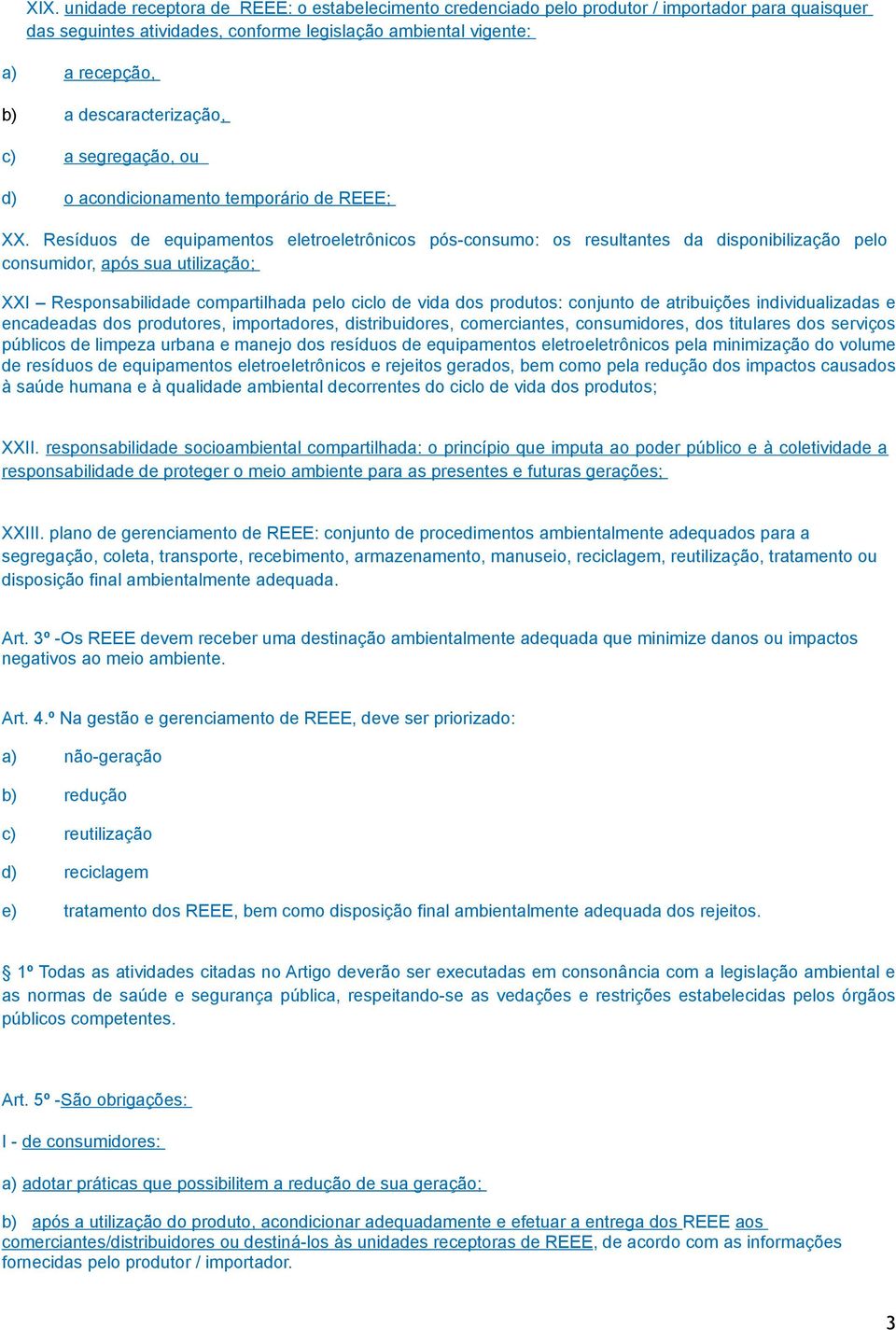 XIX. unidade receptora de REEE: o estabelecimento credenciado pelo produtor / importador para quaisquer das seguintes atividades, conforme legislação ambiental vigente:

a) a recepção,

b) a descaracterização,

c) a segregação, ou

d) o acondicionamento temporário de REEE;

XX. Resíduos de equipamentos eletroeletrônicos pós-consumo: os resultantes da disponibilização pelo consumidor, após sua utilização;

XXI – Responsabilidade compartilhada pelo ciclo de vida dos produtos: conjunto de atribuições individualizadas e encadeadas dos produtores, importadores, distribuidores, comerciantes, consumidores, dos titulares dos serviços públicos de limpeza urbana e manejo dos resíduos de equipamentos eletroeletrônicos pela minimização do volume de resíduos de equipamentos eletroeletrônicos e rejeitos gerados, bem como pela redução dos impactos causados à saúde humana e à qualidade ambiental decorrentes do ciclo de vida dos produtos;

XXII. responsabilidade socioambiental compartilhada: o princípio que imputa ao poder público e à coletividade a responsabilidade de proteger o meio ambiente para as presentes e futuras gerações;

XXIII. plano de gerenciamento de REEE: conjunto de procedimentos ambientalmente adequados para a segregação, coleta, transporte, recebimento, armazenamento, manuseio, reciclagem, reutilização, tratamento ou disposição final ambientalmente adequada.

Art. 3º -Os REEE devem receber uma destinação ambientalmente adequada que minimize danos ou impactos negativos ao meio ambiente.

Art. 4.º Na gestão e gerenciamento de REEE, deve ser priorizado:

a) não-geração

b) redução

c) reutilização

d) reciclagem

e) tratamento dos REEE, bem como disposição final ambientalmente adequada dos rejeitos.

§ 1º Todas as atividades citadas no Artigo deverão ser executadas em consonância com a legislação ambiental e as normas de saúde e segurança pública, respeitando-se as vedações e restrições estabelecidas pelos órgãos públicos competentes.

Art. 5º -São obrigações:

I - de consumidores:

a) adotar práticas que possibilitem a redução de sua geração;

b) após a utilização do produto, acondicionar adequadamente e efetuar a entrega dos REEE aos comerciantes/distribuidores ou destiná-los às unidades receptoras de REEE, de acordo com as informações fornecidas pelo produtor / importador.

3